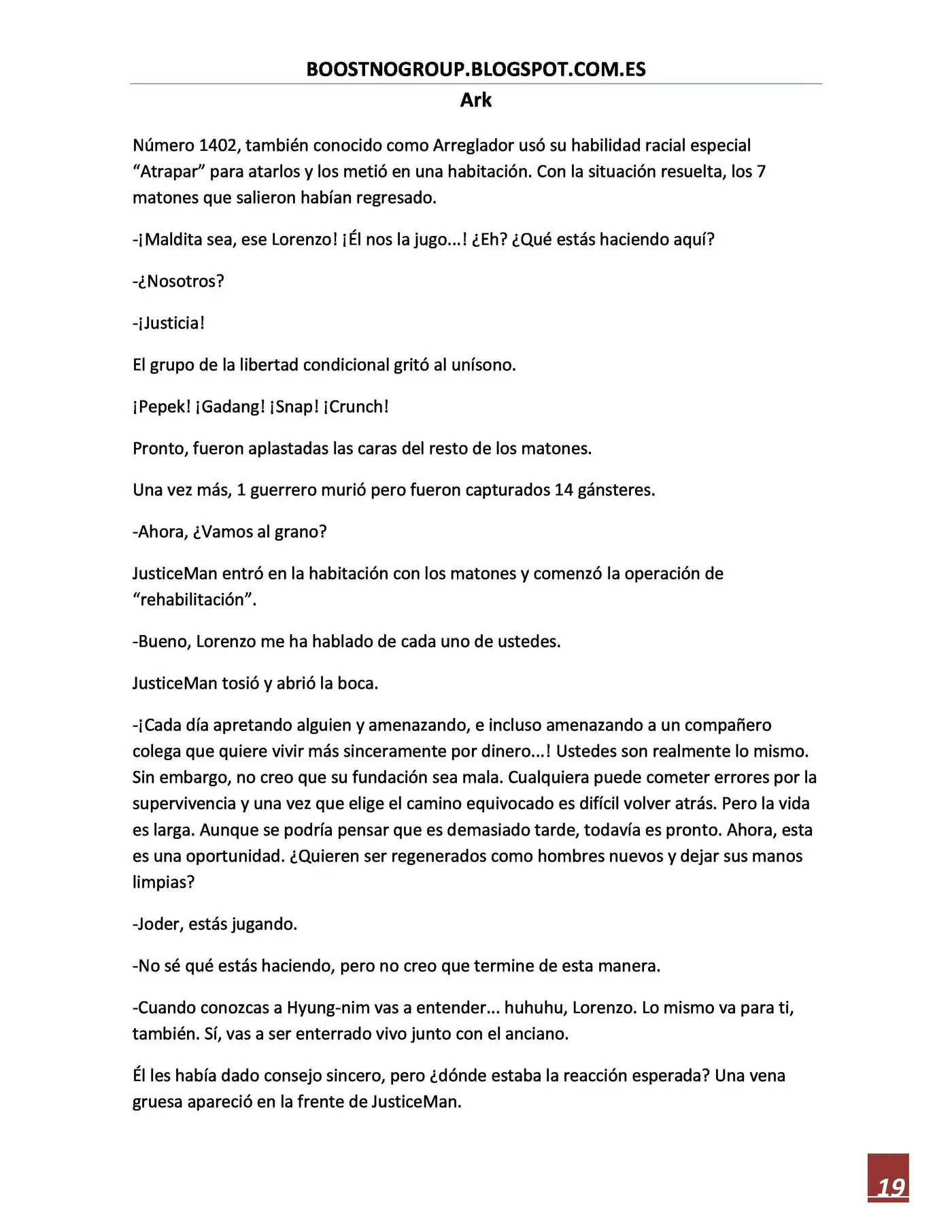 BOOSTNOGROUP.BLOGSPOT.COM.ES

Ark

Número 1402, también conocido como Arreglador usó su habilidad racial especial “Atrapar” para atarlos y los metió en una habitación. Con la situación resuelta, los 7 matones que salieron habían regresado.

-¡Maldita sea, ese Lorenzo! ¡Él nos la jugo...! ¿Eh? ¿Qué estás haciendo aquí?

-¿Nosotros?

-¡Justicia!

El grupo de la libertad condicional gritó al unísono.

¡Pepek! ¡Gadang! ¡Snap! ¡Crunch!

Pronto, fueron aplastadas las caras del resto de los matones.

Una vez más, 1 guerrero murió pero fueron capturados 14 gánsteres.

-Ahora, ¿Vamos al grano?

JusticeMan entró en la habitación con los matones y comenzó la operación de “rehabilitación”.

-Bueno, Lorenzo me ha hablado de cada uno de ustedes.

JusticeMan tosió y abrió la boca.

-¡Cada día apretando alguien y amenazando, e incluso amenazando a un compañero colega que quiere vivir más sinceramente por dinero...! Ustedes son realmente lo mismo. Sin embargo, no creo que su fundación sea mala. Cualquiera puede cometer errores por la supervivencia y una vez que elige el camino equivocado es difícil volver atrás. Pero la vida es larga. Aunque se podría pensar que es demasiado tarde, todavía es pronto. Ahora, esta es una oportunidad. ¿Quieren ser regenerados como hombres nuevos y dejar sus manos limpias?

-Joder, estás jugando.

-No sé qué estás haciendo, pero no creo que termine de esta manera.

-Cuando conozcas a Hyung-nim vas a entender... huhuhu, Lorenzo. Lo mismo va para ti, también. Sí, vas a ser enterrado vivo junto con el anciano.

Él les había dado consejo sincero, pero ¿dónde estaba la reacción esperada? Una vena gruesa apareció en la frente de JusticeMan.

19